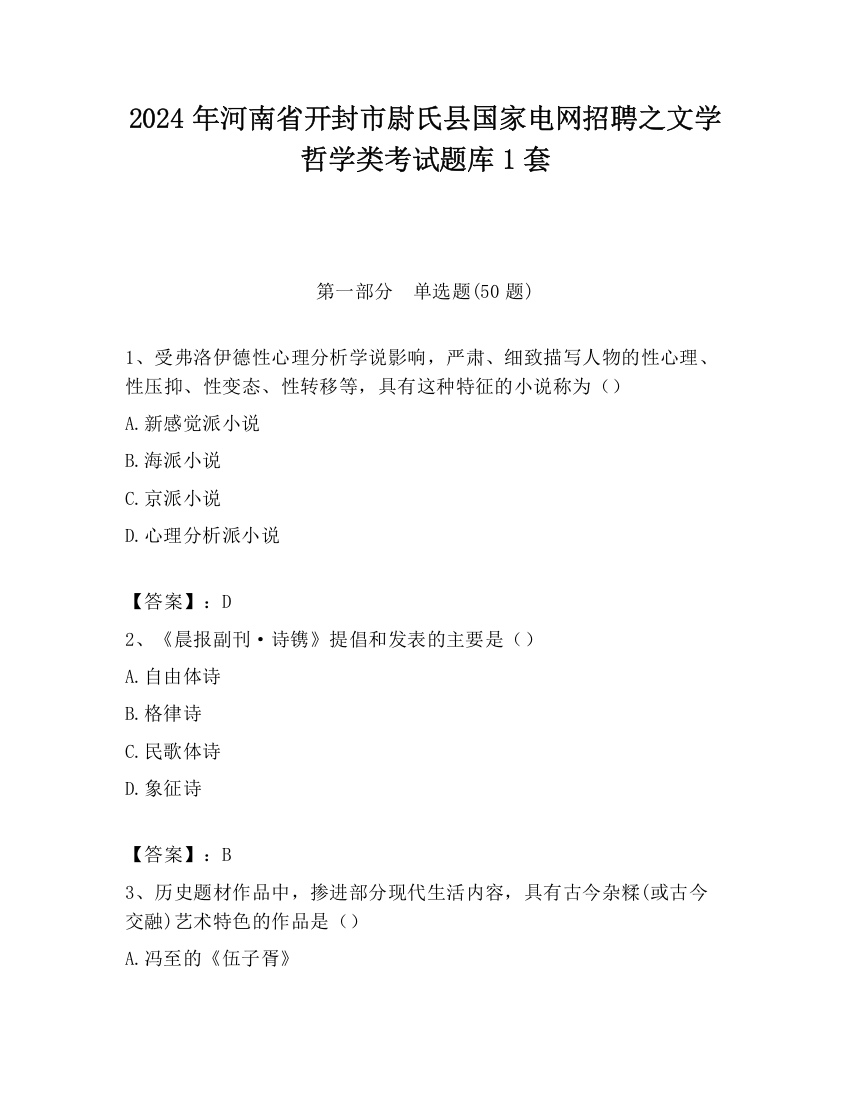 2024 年河南省开封市尉氏县国家电网招聘之文学哲学类考试题库 1 套

第一部分　单选题(50 题)

1、受弗洛伊德性心理分析学说影响，严肃、细致描写人物的性心理、性压抑、性变态、性转移等，具有这种特征的小说称为（）

A.新感觉派小说

B.海派小说

C.京派小说

D.心理分析派小说

【答案】：D

2、《晨报副刊·诗镌》提倡和发表的主要是（）

A.自由体诗

B.格律诗

C.民歌体诗

D.象征诗

【答案】：B

3、历史题材作品中，掺进部分现代生活内容，具有古今杂糅(或古今交融)艺术特色的作品是（）

A.冯至的《伍子胥》